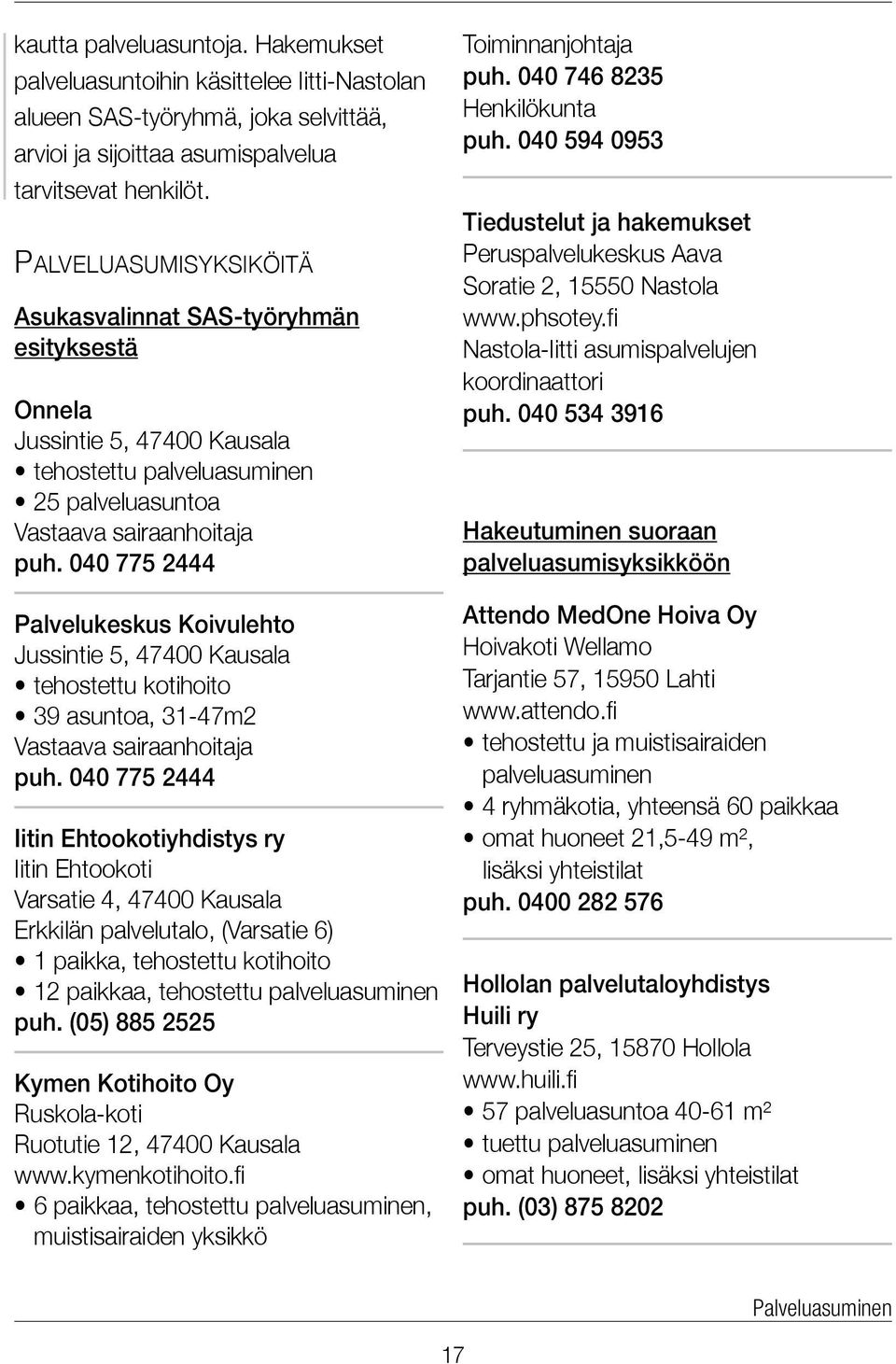 kautta palveluasuntoja. Hakemukset palveluasuntoihin käsittelee Iitti-Nastolan alueen SAS-työryhmä, joka selvittää, arvioi ja sijoittaa asumispalvelua tarvitsevat henkilöt.

PALVELUASUMISYKSIKÖITÄ

Asukasvalinnat SAS-työryhmän esityksestä

Onnela
Jussintie 5, 47400 Kausala
• tehostettu palveluasuminen
• 25 palveluasuntoa
Vastaava sairaanhoitaja
puh. 040 775 2444

Palvelukeskus Koivulehto
Jussintie 5, 47400 Kausala
• tehostettu kotihoito
• 39 asuntoa, 31-47m2
Vastaava sairaanhoitaja
puh. 040 775 2444

Iitin Ehtookotiyhdistys ry
Iitin Ehtookoti
Varsatie 4, 47400 Kausala
Erkkilän palvelutalo, (Varsatie 6)
• 1 paikka, tehostettu kotihoito
• 12 paikkaa, tehostettu palveluasuminen
puh. (05) 885 2525

Kymen Kotihoito Oy
Ruskola-koti
Ruotutie 12, 47400 Kausala
www.kymenkotihoito.fi
• 6 paikkaa, tehostettu palveluasuminen, muistisairaiden yksikkö

Toiminnanjohtaja
puh. 040 746 8235
Henkilökunta
puh. 040 594 0953

Tiedustelut ja hakemukset
Peruspalvelukeskus Aava
Soratie 2, 15550 Nastola
www.phsotey.fi
Nastola-Iitti asumispalvelujen koordinaattori
puh. 040 534 3916

Hakeutuminen suoraan palveluasumisyksikköön

Attendo MedOne Hoiva Oy
Hoivakoti Wellamo
Tarjantie 57, 15950 Lahti
www.attendo.fi
• tehostettu ja muistisairaiden palveluasuminen
• 4 ryhmäkotia, yhteensä 60 paikkaa
• omat huoneet 21,5-49 m², lisäksi yhteistilat
puh. 0400 282 576

Hollolan palvelutaloyhdistys Huili ry
Terveystie 25, 15870 Hollola
www.huili.fi
• 57 palveluasuntoa 40-61 m²
• tuettu palveluasuminen
• omat huoneet, lisäksi yhteistilat
puh. (03) 875 8202

Palveluasuminen

17